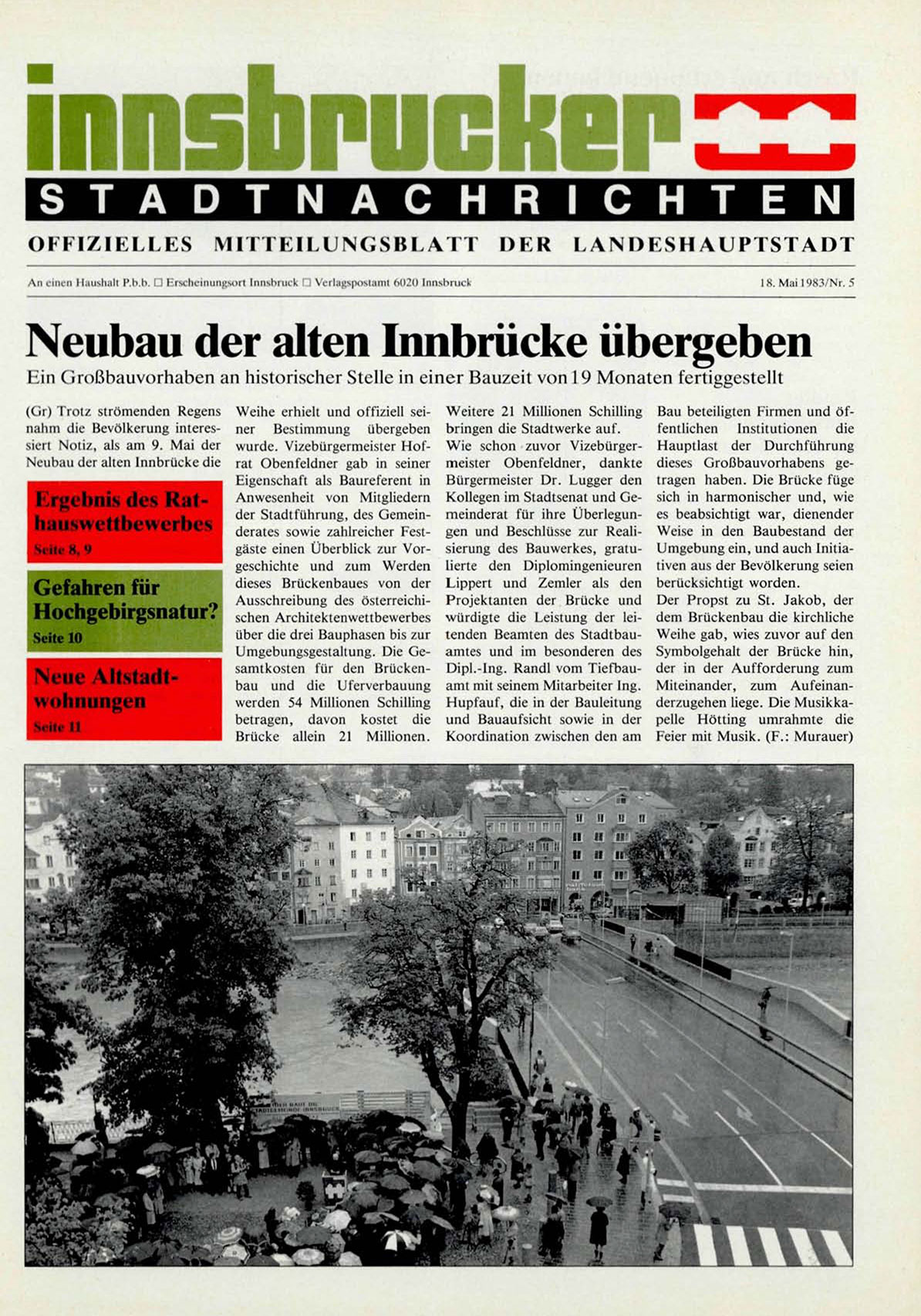 innsbrucker

STADTNACHRICHTEN

OFFIZIELLES MITTEILUNGSBLATT DER LANDESHAUPTSTADT

An einen Haushalt P.b.b. □ Erscheinungsort Innsbruck □ Verlagspostamt 6020 Innsbruck

18. Mai 1983/Nr. 5

Neubau der alten Innbrücke übergeben

Ein Großbauvorhaben an historischer Stelle in einer Bauzeit von 19 Monaten fertiggestellt

(Gr) Trotz strömenden Regens nahm die Bevölkerung interessiert Notiz, als am 9. Mai der Neubau der alten Innbrücke die

Ergebnis des Rathauswettbewerbes
Seite 8, 9

Gefahren für Hochgebirgsnatur?
Seite 10

Neue Altstadtwohnungen
Seite 11

Weihe erhielt und offiziell seiner Bestimmung übergeben wurde. Vizebürgermeister Hofrat Obenfeldner gab in seiner Eigenschaft als Baureferent in Anwesenheit von Mitgliedern der Stadtführung, des Gemeinderates sowie zahlreicher Festgäste einen Überblick zur Vorgeschichte und zum Werden dieses Brückenbaues von der Ausschreibung des österreichischen Architektenwettbewerbes über die drei Bauphasen bis zur Umgebungsgestaltung. Die Gesamtkosten für den Brückenbau und die Uferverbauung werden 54 Millionen Schilling betragen, davon kostet die Brücke allein 21 Millionen. Weitere 21 Millionen Schilling bringen die Stadtwerke auf.
Wie schon zuvor Vizebürgermeister Obenfeldner, dankte Bürgermeister Dr. Lugger den Kollegen im Stadtsenat und Gemeinderat für ihre Überlegungen und Beschlüsse zur Realisierung des Bauwerkes, gratulierte den Diplomingenieuren Lippert und Zemler als den Projektanten der Brücke und würdigte die Leistung der leitenden Beamten des Stadtbauamtes und im besonderen des Dipl.-Ing. Randl vom Tiefbauamt mit seinem Mitarbeiter Ing. Hupfauf, die in der Bauleitung und Bauaufsicht sowie in der Koordination zwischen den am Bau beteiligten Firmen und öffentlichen Institutionen die Hauptlast der Durchführung dieses Großbauvorhabens getragen haben. Die Brücke füge sich in harmonischer und, wie es beabsichtigt war, dienender Weise in den Baubestand der Umgebung ein, und auch Initiativen aus der Bevölkerung seien berücksichtigt worden.
Der Propst zu St. Jakob, der dem Brückenbau die kirchliche Weihe gab, wies zuvor auf den Symbolgehalt der Brücke hin, der in der Aufforderung zum Miteinander, zum Aufeinanderzugehen liege. Die Musikkapelle Hötting umrahmte die Feier mit Musik. (F.: Murauer)